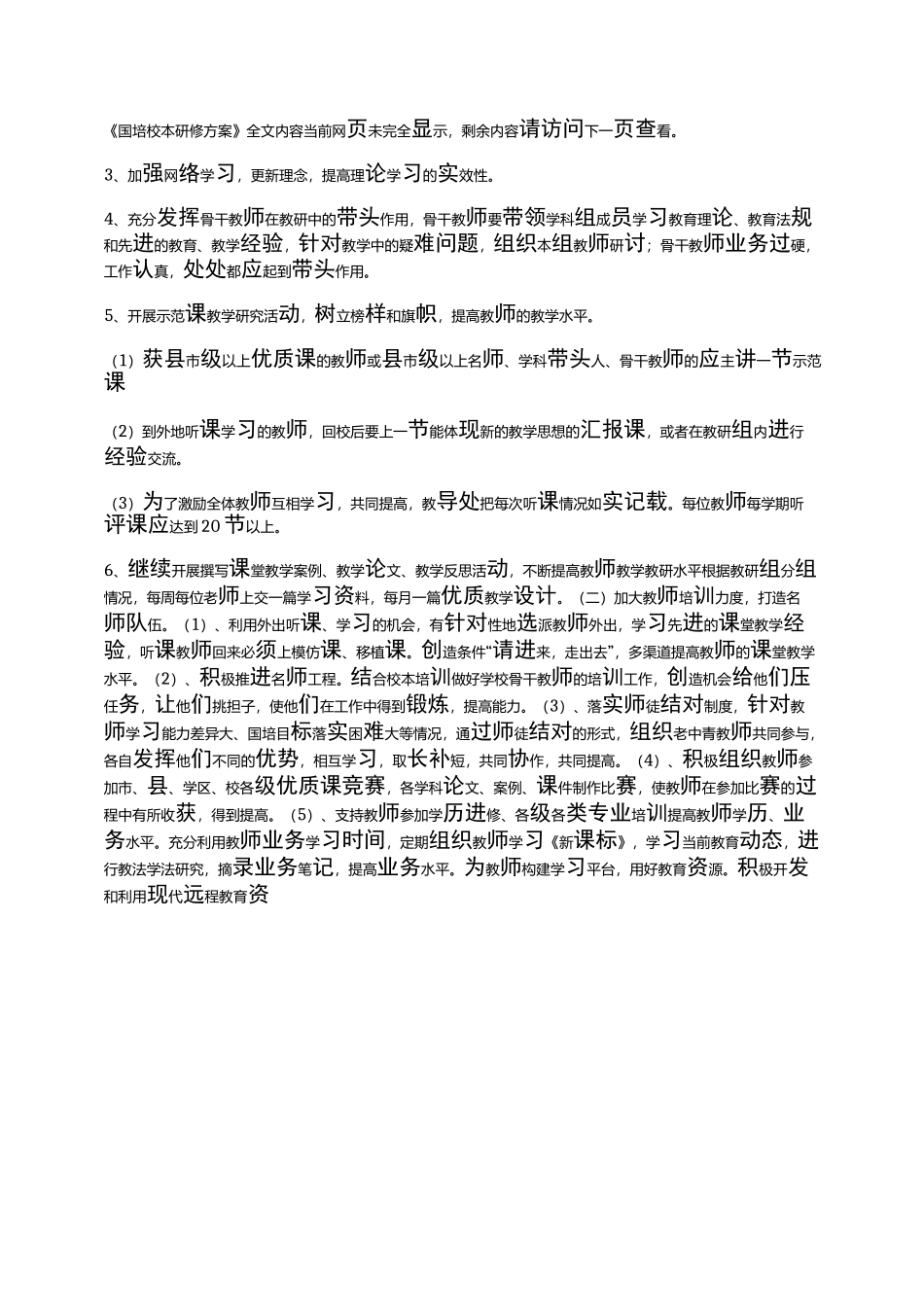 《国培校本研修方案》全文内容当前网页未完全显示，剩余内容请访问下一页查看。

3、加强网络学习，更新理念，提高理论学习的实效性。

4、充分发挥骨干教师在教研中的带头作用，骨干教师要带领学科组成员学习教育理论、教育法规和先进的教育、教学经验，针对教学中的疑难问题，组织本组教师研讨；骨干教师业务过硬，工作认真，处处都应起到带头作用。

5、开展示范课教学研究活动，树立榜样和旗帜，提高教师的教学水平。

（1）获县市级以上优质课的教师或县市级以上名师、学科带头人、骨干教师的应主讲一节示范课

（2）到外地听课学习的教师，回校后要上一节能体现新的教学思想的汇报课，或者在教研组内进行经验交流。

（3）为了激励全体教师互相学习，共同提高，教导处把每次听课情况如实记载。每位教师每学期听评课应达到20节以上。

6、继续开展撰写课堂教学案例、教学论文、教学反思活动，不断提高教师教学教研水平根据教研组分组情况，每周每位老师上交一篇学习资料，每月一篇优质教学设计。（二）加大教师培训力度，打造名师队伍。（1）、利用外出听课、学习的机会，有针对性地选派教师外出，学习先进的课堂教学经验，听课教师回来必须上模仿课、移植课。创造条件“请进来，走出去”，多渠道提高教师的课堂教学水平。（2）、积极推进名师工程。结合校本培训做好学校骨干教师的培训工作，创造机会给他们压任务，让他们挑担子，使他们在工作中得到锻炼，提高能力。（3）、落实师徒结对制度，针对教师学习能力差异大、国培目标落实困难大等情况，通过师徒结对的形式，组织老中青教师共同参与，各自发挥他们不同的优势，相互学习，取长补短，共同协作，共同提高。（4）、积极组织教师参加市、县、学区、校各级优质课竞赛，各学科论文、案例、课件制作比赛，使教师在参加比赛的过程中有所收获，得到提高。（5）、支持教师参加学历进修、各级各类专业培训提高教师学历、业务水平。充分利用教师业务学习时间，定期组织教师学习《新课标》，学习当前教育动态，进行教法学法研究，摘录业务笔记，提高业务水平。为教师构建学习平台，用好教育资源。积极开发和利用现代远程教育资